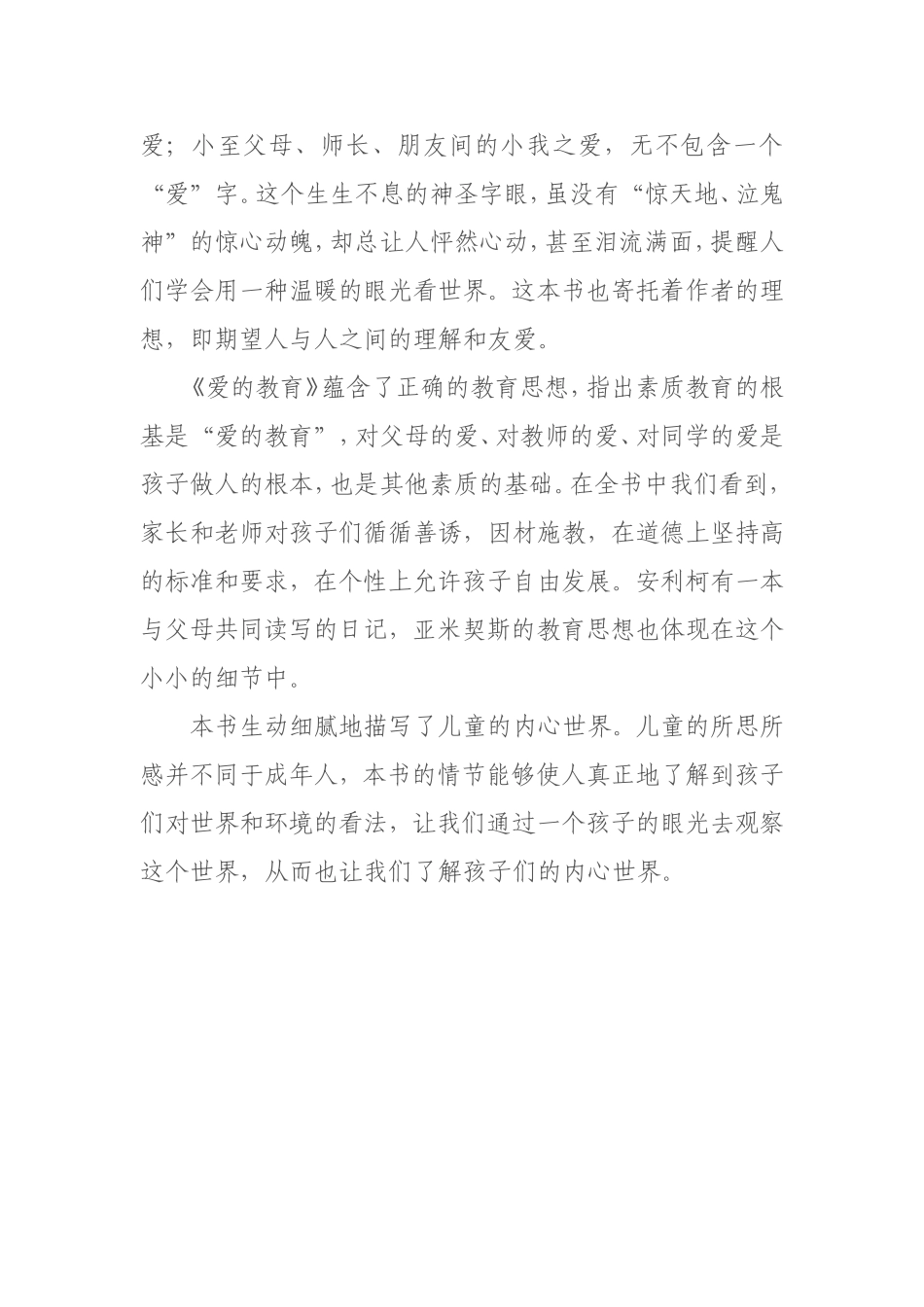 爱；小至父母、师长、朋友间的小我之爱，无不包含一个“爱”字。这个生生不息的神圣字眼，虽没有“惊天地、泣鬼神”的惊心动魄，却总让人怦然心动，甚至泪流满面，提醒人们学会用一种温暖的眼光看世界。这本书也寄托着作者的理想，即期望人与人之间的理解和友爱。

《爱的教育》蕴含了正确的教育思想，指出素质教育的根基是“爱的教育”，对父母的爱、对教师的爱、对同学的爱是孩子做人的根本，也是其他素质的基础。在全书中我们看到，家长和老师对孩子们循循善诱，因材施教，在道德上坚持高的标准和要求，在个性上允许孩子自由发展。安利柯有一本与父母共同读写的日记，亚米契斯的教育思想也体现在这个小小的细节中。

本书生动细腻地描写了儿童的内心世界。儿童的所思所感并不同于成年人，本书的情节能够使人真正地了解到孩子们对世界和环境的看法，让我们通过一个孩子的眼光去观察这个世界，从而也让我们了解孩子们的内心世界。